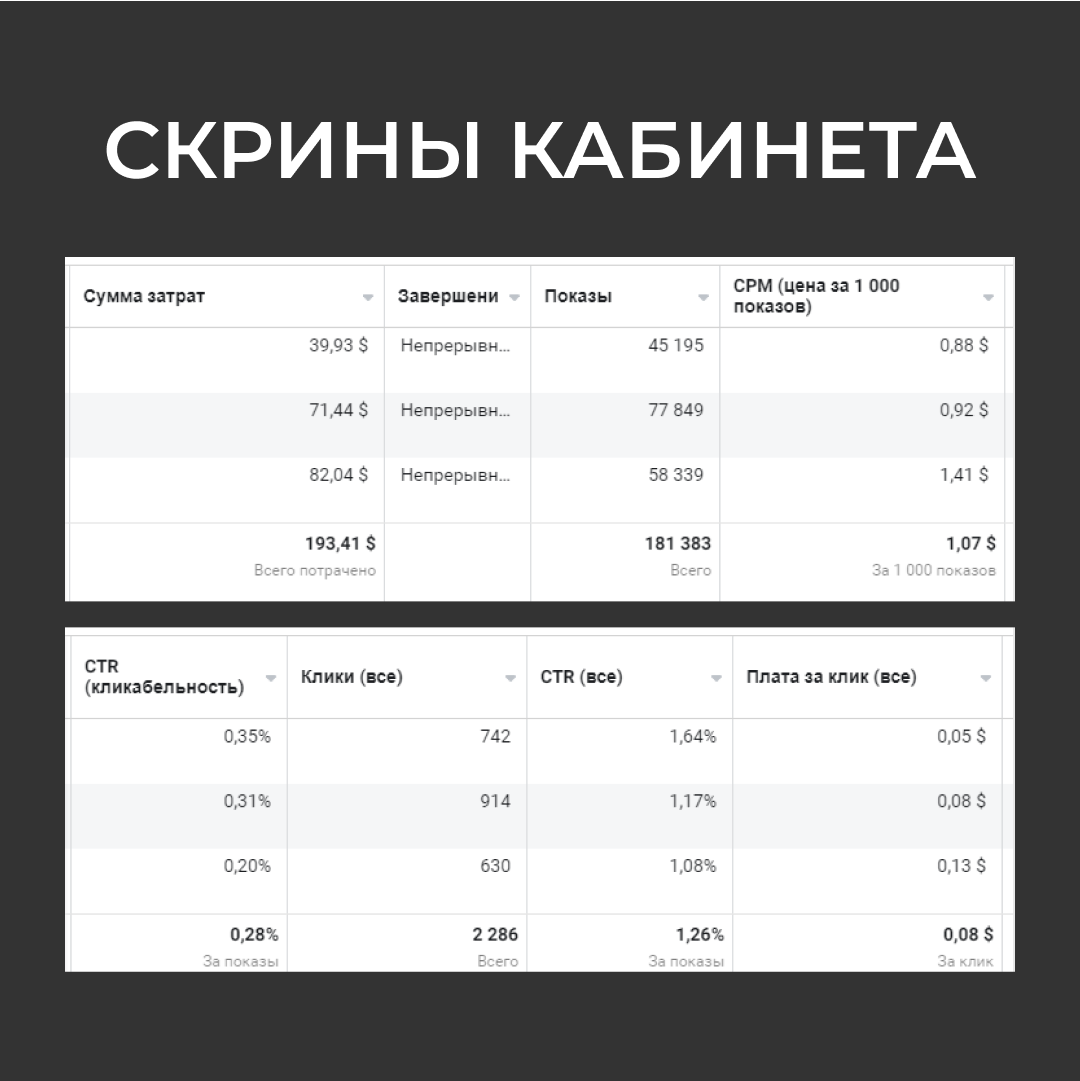 СКРИНЫ КАБИНЕТА

| Сумма затрат | Завершени | Показы | CPM (цена за 1 000 показов) |
|---|---|---|---|
| 39,93 $ | Непрерывн... | 45 195 | 0,88 $ |
| 71,44 $ | Непрерывн... | 77 849 | 0,92 $ |
| 82,04 $ | Непрерывн... | 58 339 | 1,41 $ |
| 193,41 $ Всего потрачено | | 181 383 Всего | 1,07 $ За 1 000 показов |

| CTR (кликабельность) | Клики (все) | CTR (все) | Плата за клик (все) |
|---|---|---|---|
| 0,35% | 742 | 1,64% | 0,05 $ |
| 0,31% | 914 | 1,17% | 0,08 $ |
| 0,20% | 630 | 1,08% | 0,13 $ |
| 0,28% За показы | 2 286 Всего | 1,26% За показы | 0,08 $ За клик |